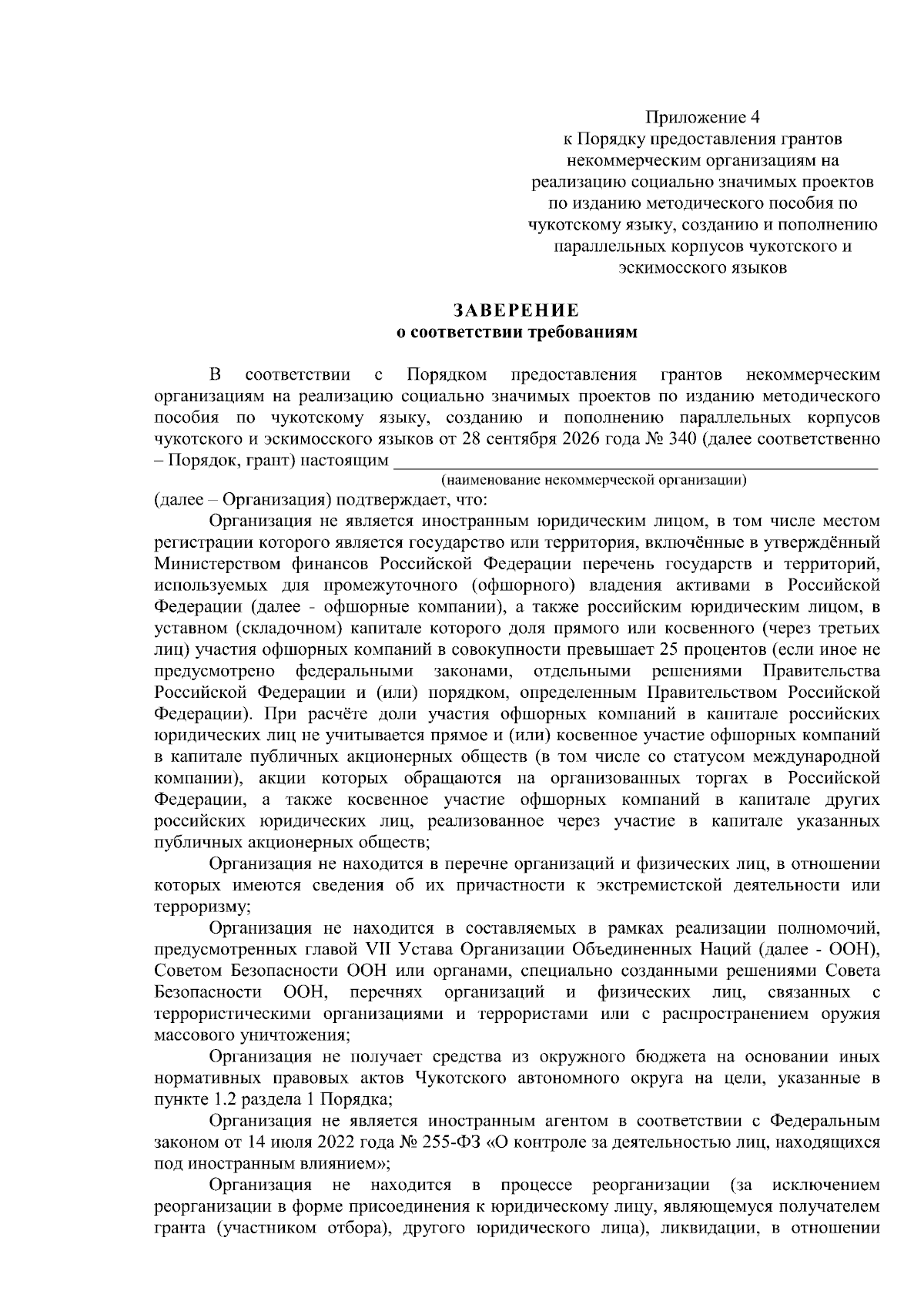 Приложение 4
к Порядку предоставления грантов некоммерческим организациям на реализацию социально значимых проектов по изданию методического пособия по чукотскому языку, созданию и пополнению параллельных корпусов чукотского и эскимосского языков

ЗАВЕРЕНИЕ
о соответствии требованиям

В соответствии с Порядком предоставления грантов некоммерческим организациям на реализацию социально значимых проектов по изданию методического пособия по чукотскому языку, созданию и пополнению параллельных корпусов чукотского и эскимосского языков от 28 сентября 2026 года № 340 (далее соответственно – Порядок, грант) настоящим ____

(наименование некоммерческой организации)

(далее – Организация) подтверждает, что:

Организация не является иностранным юридическим лицом, в том числе местом регистрации которого является государство или территория, включённые в утверждённый Министерством финансов Российской Федерации перечень государств и территорий, используемых для промежуточного (офшорного) владения активами в Российской Федерации (далее - офшорные компании), а также российским юридическим лицом, в уставном (складочном) капитале которого доля прямого или косвенного (через третьих лиц) участия офшорных компаний в совокупности превышает 25 процентов (если иное не предусмотрено федеральными законами, отдельными решениями Правительства Российской Федерации и (или) порядком, определенным Правительством Российской Федерации). При расчёте доли участия офшорных компаний в капитале российских юридических лиц не учитывается прямое и (или) косвенное участие офшорных компаний в капитале публичных акционерных обществ (в том числе со статусом международной компании), акции которых обращаются на организованных торгах в Российской Федерации, а также косвенное участие офшорных компаний в капитале других российских юридических лиц, реализованное через участие в капитале указанных публичных акционерных обществ;

Организация не находится в перечне организаций и физических лиц, в отношении которых имеются сведения об их причастности к экстремистской деятельности или терроризму;

Организация не находится в составляемых в рамках реализации полномочий, предусмотренных главой VII Устава Организации Объединенных Наций (далее - ООН), Советом Безопасности ООН или органами, специально созданными решениями Совета Безопасности ООН, перечнях организаций и физических лиц, связанных с террористическими организациями и террористами или с распространением оружия массового уничтожения;

Организация не получает средства из окружного бюджета на основании иных нормативных правовых актов Чукотского автономного округа на цели, указанные в пункте 1.2 раздела 1 Порядка;

Организация не является иностранным агентом в соответствии с Федеральным законом от 14 июля 2022 года № 255-ФЗ «О контроле за деятельностью лиц, находящихся под иностранным влиянием»;

Организация не находится в процессе реорганизации (за исключением реорганизации в форме присоединения к юридическому лицу, являющемуся получателем гранта (участником отбора), другого юридического лица), ликвидации, в отношении